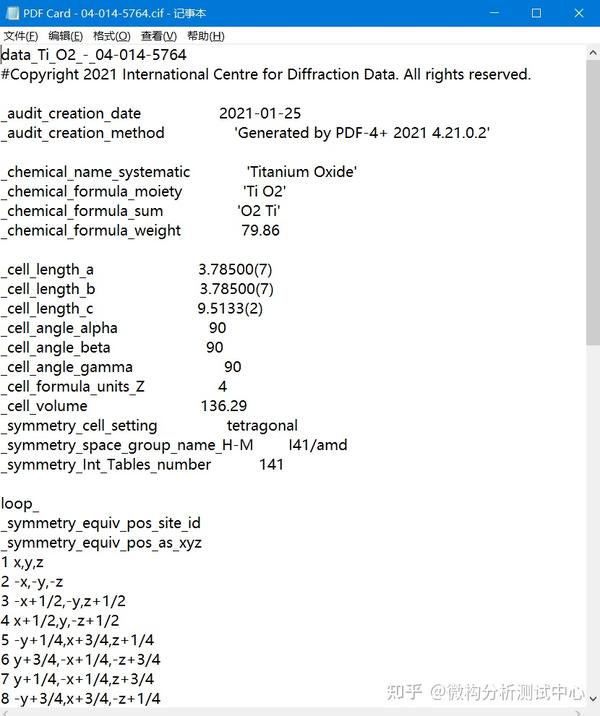 PDF Card - 04-014-5764.cif - 记事本

文件(F) 编辑(E) 格式(O) 查看(V) 帮助(H)

data_Ti_O2_-_04-014-5764
#Copyright 2021 International Centre for Diffraction Data. All rights reserved.

_audit_creation_date 2021-01-25
_audit_creation_method 'Generated by PDF-4+ 2021 4.21.0.2'

_chemical_name_systematic 'Titanium Oxide'
_chemical_formula_moiety 'Ti O2'
_chemical_formula_sum 'O2 Ti'
_chemical_formula_weight 79.86

_cell_length_a 3.78500(7)
_cell_length_b 3.78500(7)
_cell_length_c 9.5133(2)
_cell_angle_alpha 90
_cell_angle_beta 90
_cell_angle_gamma 90
_cell_formula_units_Z 4
_cell_volume 136.29
_symmetry_cell_setting tetragonal
_symmetry_space_group_name_H-M I41/amd
_symmetry_Int_Tables_number 141

loop_
_symmetry_equiv_pos_site_id
_symmetry_equiv_pos_as_xyz
1 x,y,z
2 -x,-y,-z
3 -x+1/2,-y,z+1/2
4 x+1/2,y,-z+1/2
5 -y+1/4,x+3/4,z+1/4
6 y+3/4,-x+1/4,-z+3/4
7 y+1/4,-x+1/4,z+3/4
8 -y+3/4,x+3/4,-z+1/4

知乎 @微构分析测试中心